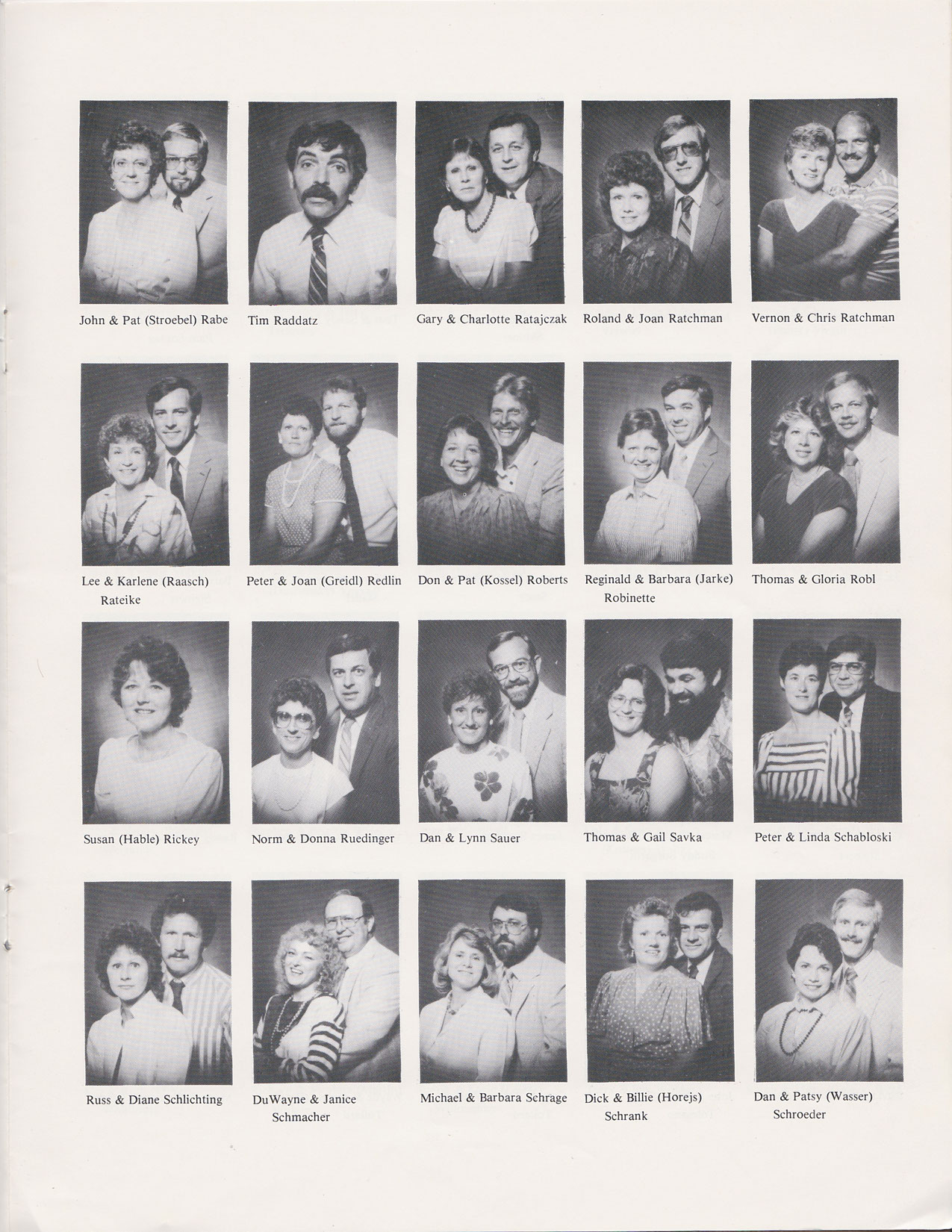 John & Pat (Stroebel) Rabe

Tim Raddatz

Gary & Charlotte Ratajczak

Roland & Joan Ratchman

Vernon & Chris Ratchman

Lee & Karlene (Raasch) Rateike

Peter & Joan (Greidl) Redlin

Don & Pat (Kossel) Roberts

Reginald & Barbara (Jarke) Robinette

Thomas & Gloria Robl

Susan (Hable) Rickey

Norm & Donna Ruedinger

Dan & Lynn Sauer

Thomas & Gail Savka

Peter & Linda Schabloski

Russ & Diane Schlichting

DuWayne & Janice Schmacher

Michael & Barbara Schrage

Dick & Billie (Horejs) Schrank

Dan & Patsy (Wasser) Schroeder